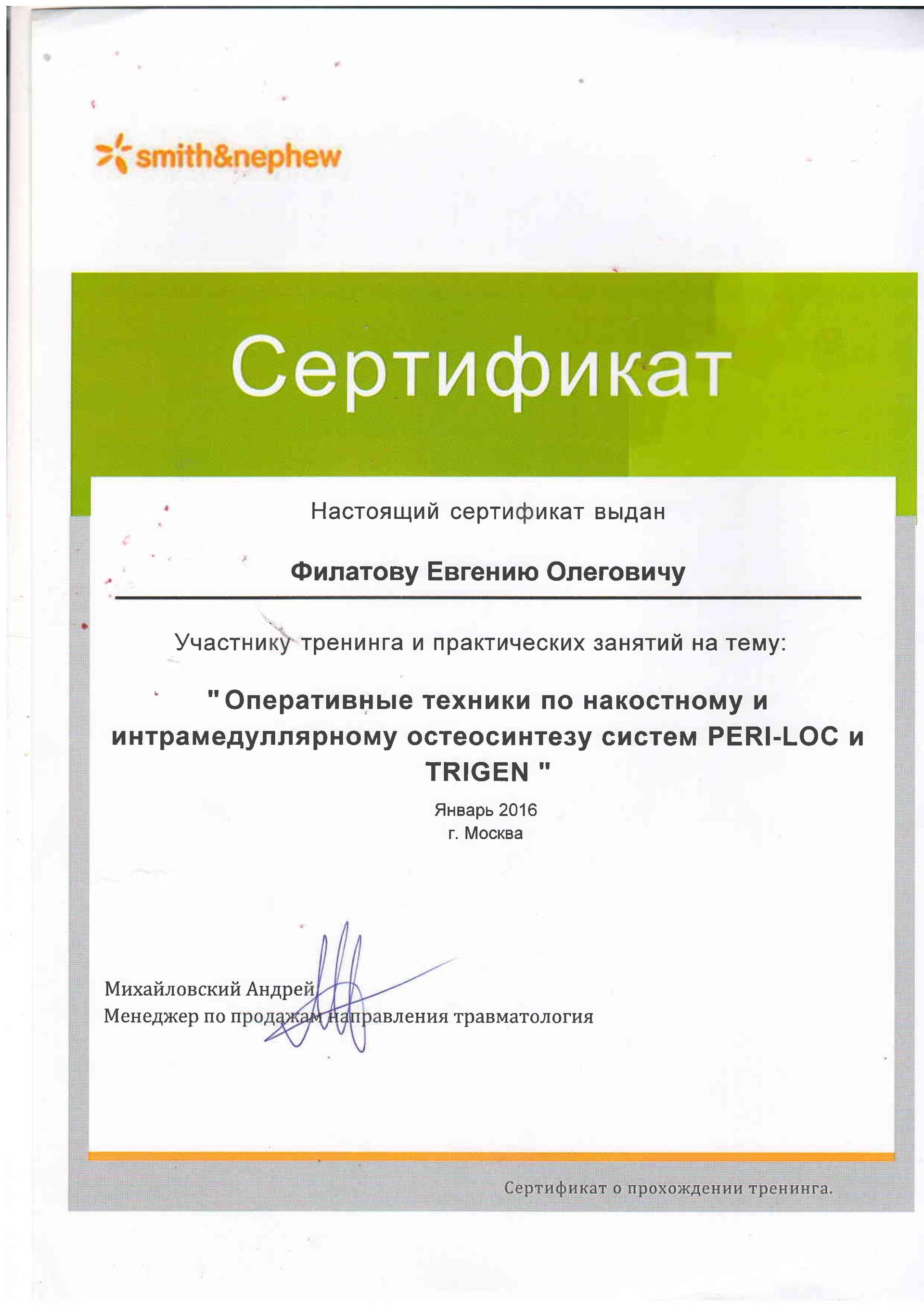 smith&nephew

Сертификат

Настоящий сертификат выдан

Филатову Евгению Олеговичу

Участнику тренинга и практических занятий на тему:

" Оперативные техники по накостному и интрамедуллярному остеосинтезу систем PERI-LOC и TRIGEN "

Январь 2016
г. Москва

Михайловский Андрей
Менеджер по продажам направления травматология

Сертификат о прохождении тренинга.